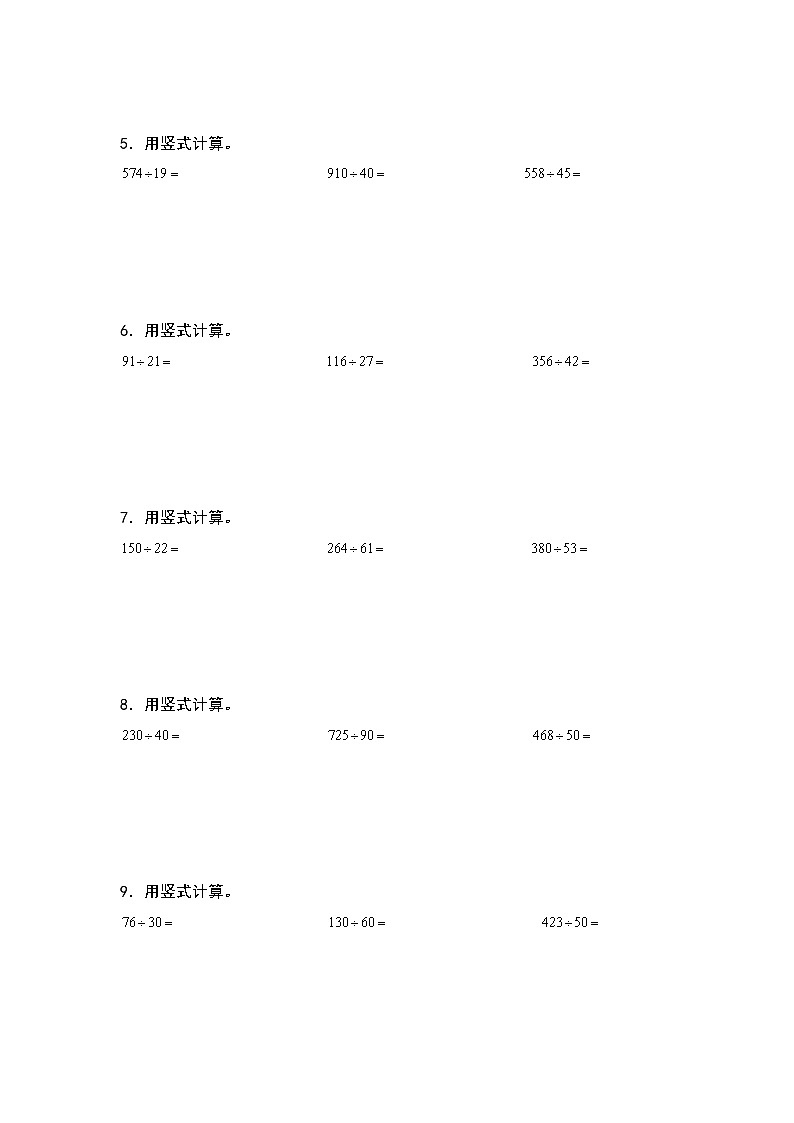 5．用竖式计算。

$574 \div 19 =$　　$910 \div 40 =$　　$558 \div 45 =$

6．用竖式计算。

$91 \div 21 =$　　$116 \div 27 =$　　$356 \div 42 =$

7．用竖式计算。

$150 \div 22 =$　　$264 \div 61 =$　　$380 \div 53 =$

8．用竖式计算。

$230 \div 40 =$　　$725 \div 90 =$　　$468 \div 50 =$

9．用竖式计算。

$76 \div 30 =$　　$130 \div 60 =$　　$423 \div 50 =$